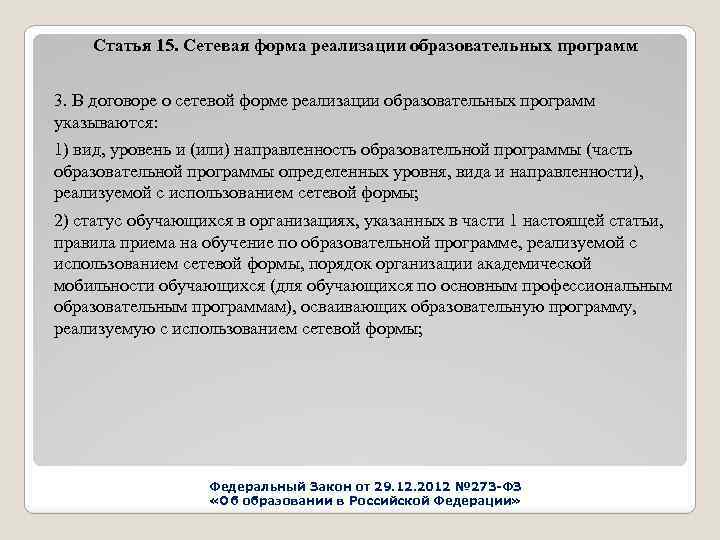 Статья 15. Сетевая форма реализации образовательных программ

3. В договоре о сетевой форме реализации образовательных программ указываются:

1) вид, уровень и (или) направленность образовательной программы (часть образовательной программы определенных уровня, вида и направленности), реализуемой с использованием сетевой формы;

2) статус обучающихся в организациях, указанных в части 1 настоящей статьи, правила приема на обучение по образовательной программе, реализуемой с использованием сетевой формы, порядок организации академической мобильности обучающихся (для обучающихся по основным профессиональным образовательным программам), осваивающих образовательную программу, реализуемую с использованием сетевой формы;

Федеральный Закон от 29.12.2012 №273-ФЗ
«Об образовании в Российской Федерации»